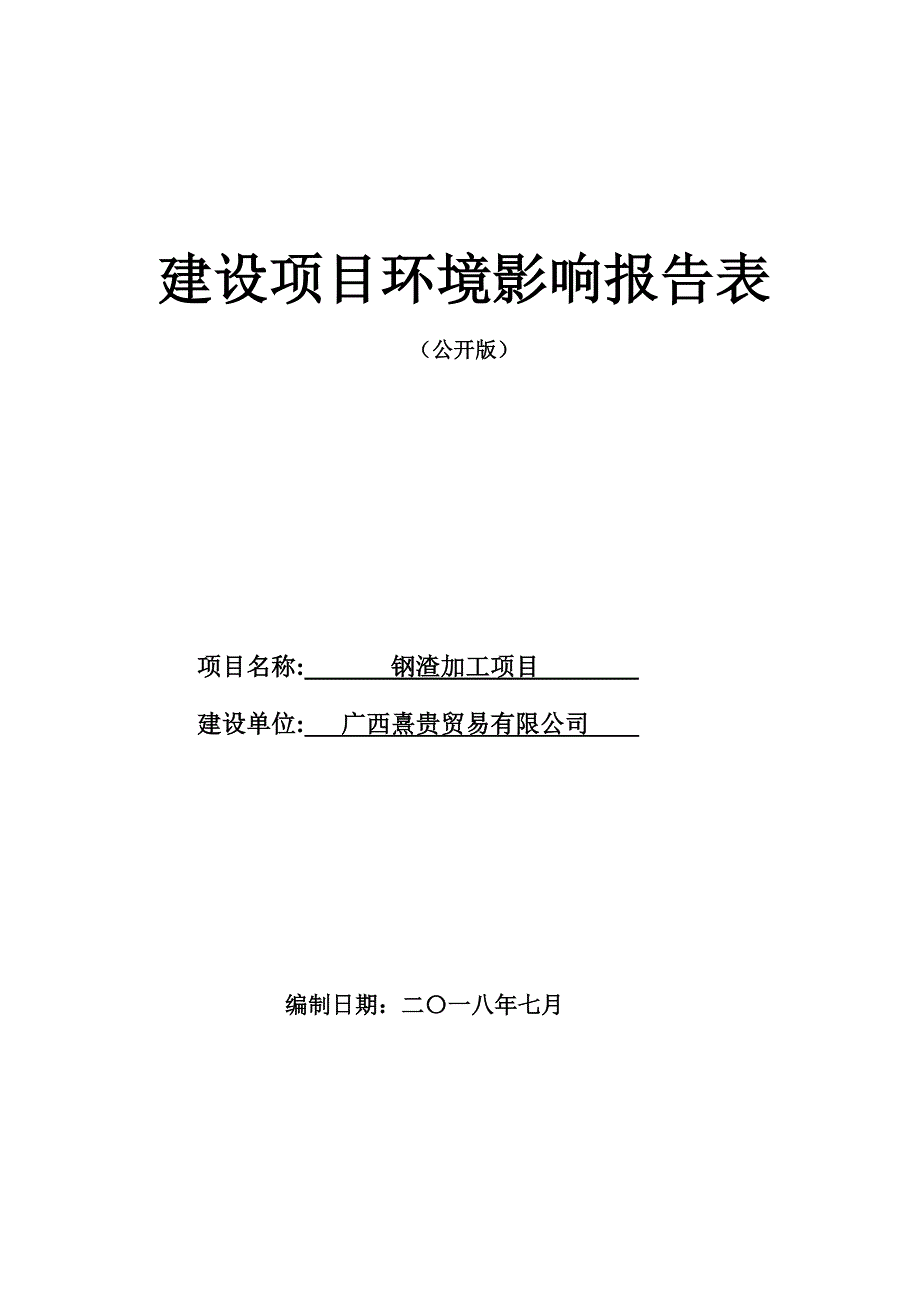 建设项目环境影响报告表

（公开版）

项目名称: 钢渣加工项目

建设单位: 广西熹贵贸易有限公司

编制日期：二〇一八年七月